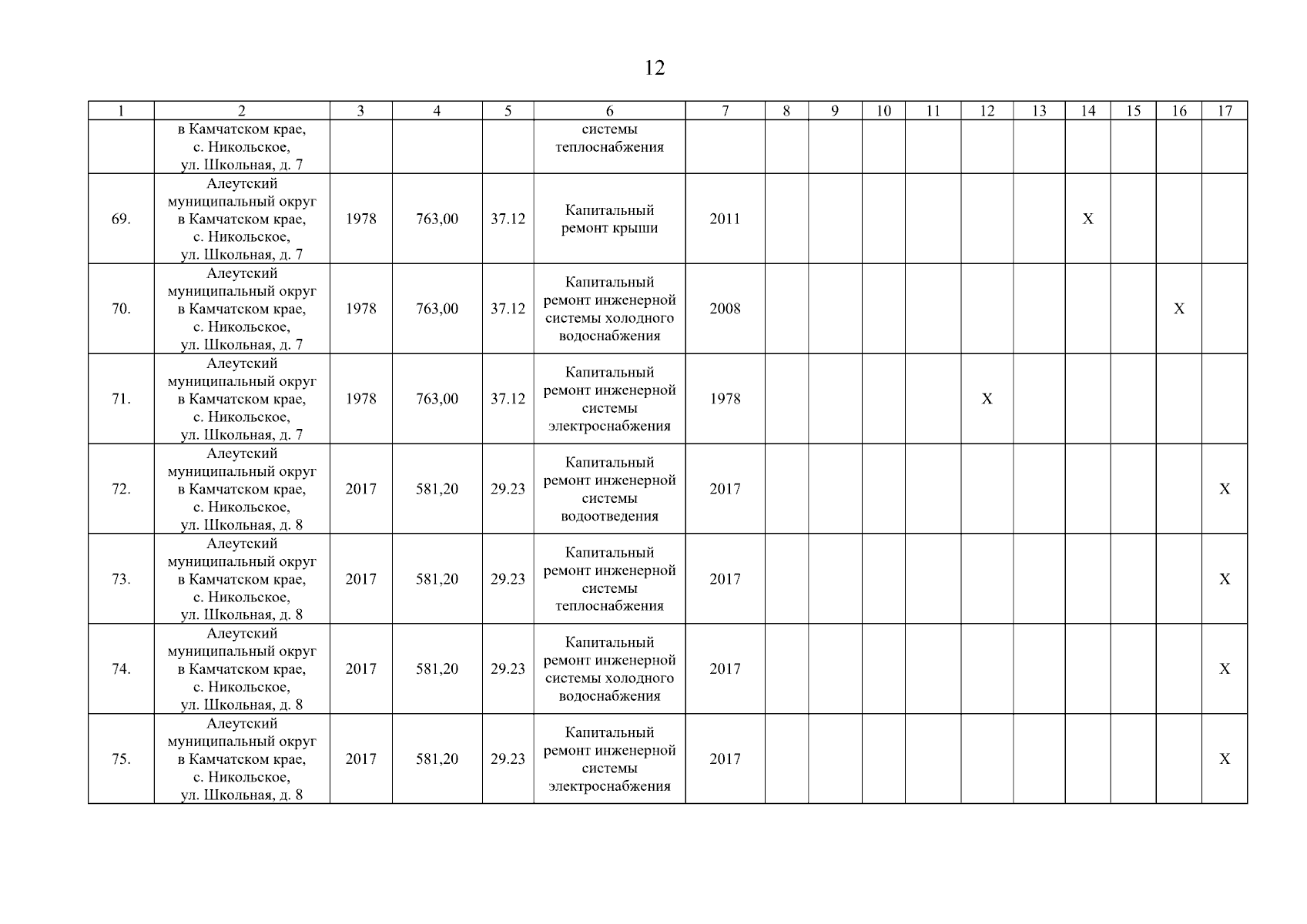 12

| 1 | 2 | 3 | 4 | 5 | 6 | 7 | 8 | 9 | 10 | 11 | 12 | 13 | 14 | 15 | 16 | 17 |
|---|---|---|---|---|---|---|---|---|---|---|---|---|---|---|---|---|
| | в Камчатском крае, с. Никольское, ул. Школьная, д. 7 | | | | системы теплоснабжения | | | | | | | | | | | |
| 69. | Алеутский муниципальный округ в Камчатском крае, с. Никольское, ул. Школьная, д. 7 | 1978 | 763,00 | 37.12 | Капитальный ремонт крыши | 2011 | | | | | | | X | | | |
| 70. | Алеутский муниципальный округ в Камчатском крае, с. Никольское, ул. Школьная, д. 7 | 1978 | 763,00 | 37.12 | Капитальный ремонт инженерной системы холодного водоснабжения | 2008 | | | | | | | | | X | |
| 71. | Алеутский муниципальный округ в Камчатском крае, с. Никольское, ул. Школьная, д. 7 | 1978 | 763,00 | 37.12 | Капитальный ремонт инженерной системы электроснабжения | 1978 | | | | | X | | | | | |
| 72. | Алеутский муниципальный округ в Камчатском крае, с. Никольское, ул. Школьная, д. 8 | 2017 | 581,20 | 29.23 | Капитальный ремонт инженерной системы водоотведения | 2017 | | | | | | | | | | X |
| 73. | Алеутский муниципальный округ в Камчатском крае, с. Никольское, ул. Школьная, д. 8 | 2017 | 581,20 | 29.23 | Капитальный ремонт инженерной системы теплоснабжения | 2017 | | | | | | | | | | X |
| 74. | Алеутский муниципальный округ в Камчатском крае, с. Никольское, ул. Школьная, д. 8 | 2017 | 581,20 | 29.23 | Капитальный ремонт инженерной системы холодного водоснабжения | 2017 | | | | | | | | | | X |
| 75. | Алеутский муниципальный округ в Камчатском крае, с. Никольское, ул. Школьная, д. 8 | 2017 | 581,20 | 29.23 | Капитальный ремонт инженерной системы электроснабжения | 2017 | | | | | | | | | | X |